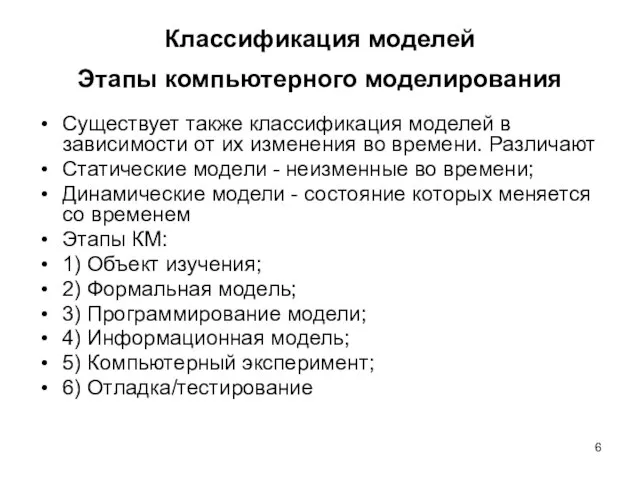 Классификация моделей

Этапы компьютерного моделирования

• Существует также классификация моделей в зависимости от их изменения во времени. Различают
• Статические модели - неизменные во времени;
• Динамические модели - состояние которых меняется со временем
• Этапы КМ:
• 1) Объект изучения;
• 2) Формальная модель;
• 3) Программирование модели;
• 4) Информационная модель;
• 5) Компьютерный эксперимент;
• 6) Отладка/тестирование

6